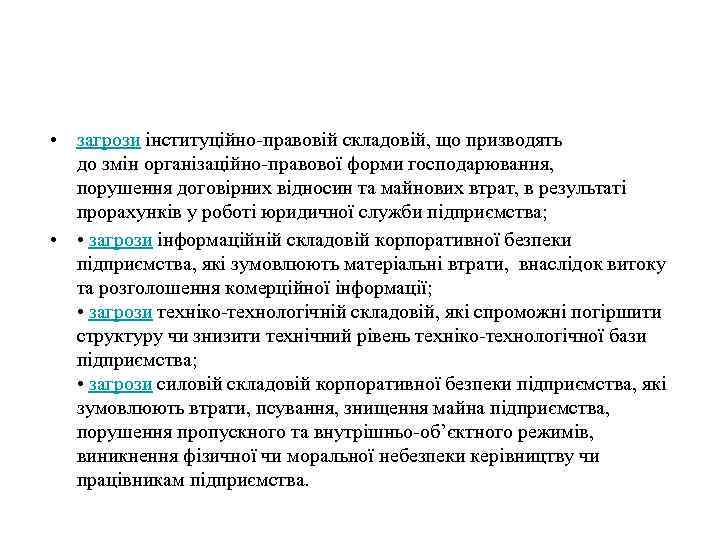 • загрози інституційно-правовій складовій, що призводять до змін організаційно-правової форми господарювання, порушення договірних відносин та майнових втрат, в результаті прорахунків у роботі юридичної служби підприємства;

• • загрози інформаційній складовій корпоративної безпеки підприємства, які зумовлюють матеріальні втрати, внаслідок витоку та розголошення комерційної інформації;
• загрози техніко-технологічній складовій, які спроможні погіршити структуру чи знизити технічний рівень техніко-технологічної бази підприємства;
• загрози силовій складовій корпоративної безпеки підприємства, які зумовлюють втрати, псування, знищення майна підприємства, порушення пропускного та внутрішньо-об'єктного режимів, виникнення фізичної чи моральної небезпеки керівництву чи працівникам підприємства.